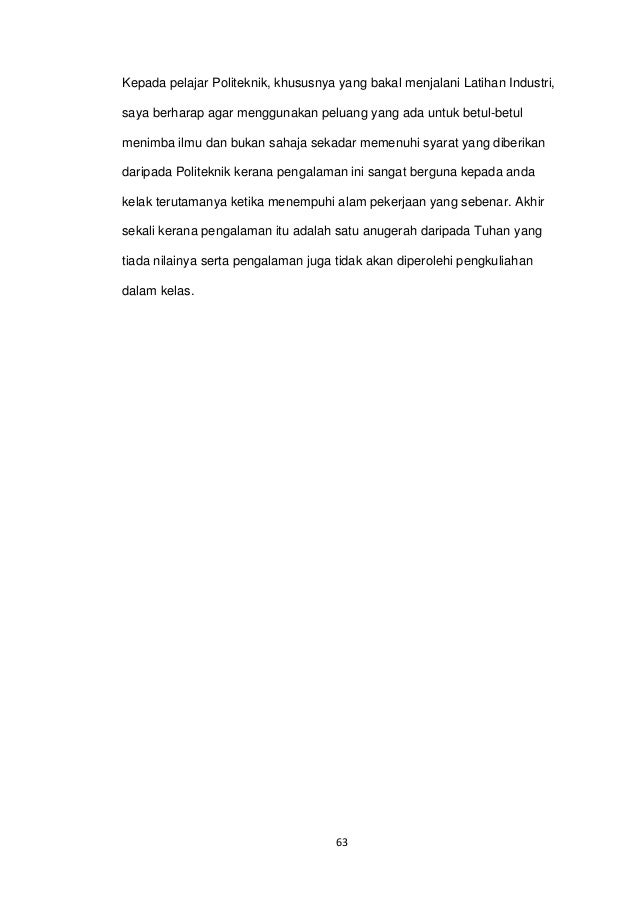 Kepada pelajar Politeknik, khususnya yang bakal menjalani Latihan Industri, saya berharap agar menggunakan peluang yang ada untuk betul-betul menimba ilmu dan bukan sahaja sekadar memenuhi syarat yang diberikan daripada Politeknik kerana pengalaman ini sangat berguna kepada anda kelak terutamanya ketika menempuhi alam pekerjaan yang sebenar. Akhir sekali kerana pengalaman itu adalah satu anugerah daripada Tuhan yang tiada nilainya serta pengalaman juga tidak akan diperolehi pengkuliahan dalam kelas.

63